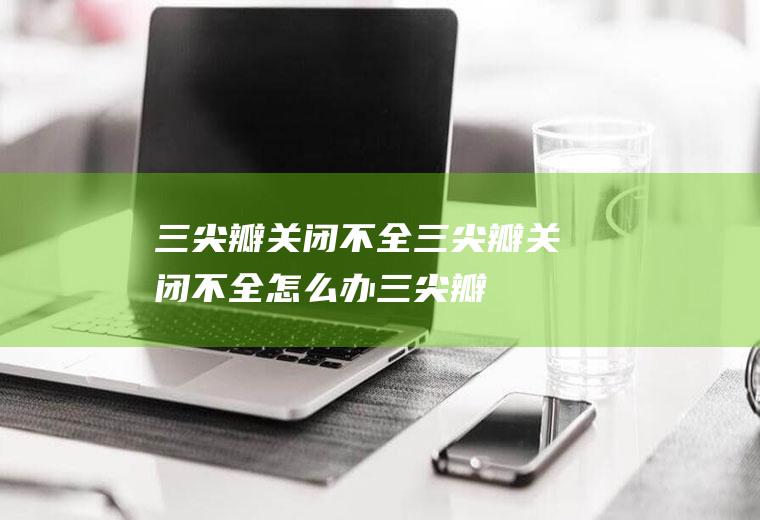 三尖瓣关闭不全三尖瓣关闭不全怎么办三尖瓣